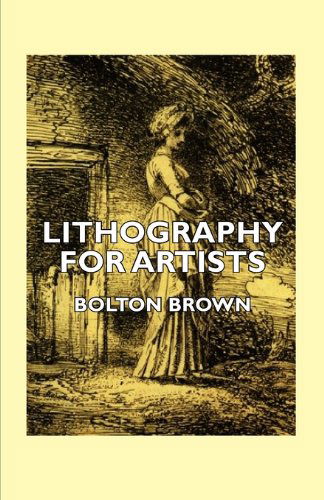 LITHOGRAPHY FOR ARTISTS

BOLTON BROWN